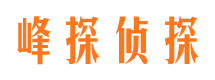 峰探侦探